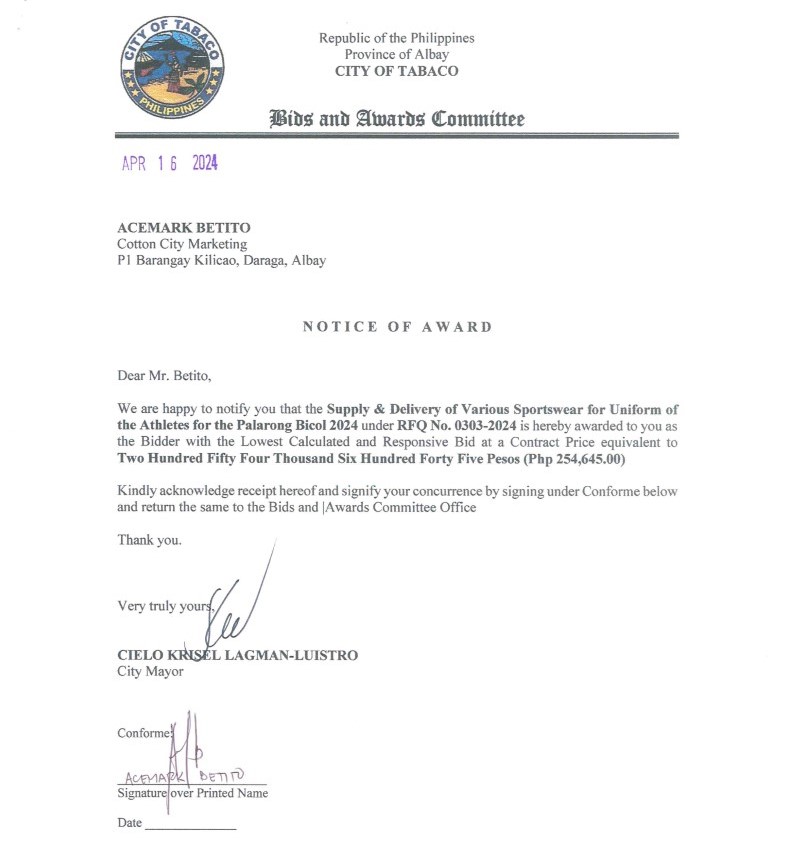 CITY OF TABACO
PHILIPPINES

Republic of the Philippines
Province of Albay
CITY OF TABACO

Bids and Awards Committee

APR 16 2024

ACEMARK BETITO
Cotton City Marketing
P1 Barangay Kilicao, Daraga, Albay

NOTICE OF AWARD

Dear Mr. Betito,

We are happy to notify you that the Supply & Delivery of Various Sportswear for Uniform of the Athletes for the Palarong Bicol 2024 under RFQ No. 0303-2024 is hereby awarded to you as the Bidder with the Lowest Calculated and Responsive Bid at a Contract Price equivalent to Two Hundred Fifty Four Thousand Six Hundred Forty Five Pesos (Php 254,645.00)

Kindly acknowledge receipt hereof and signify your concurrence by signing under Conforme below and return the same to the Bids and |Awards Committee Office

Thank you.

Very truly yours,

CIELO KRISEL LAGMAN-LUISTRO
City Mayor

Conforme:

ACEMARK BETITO
Signature over Printed Name

Date ____